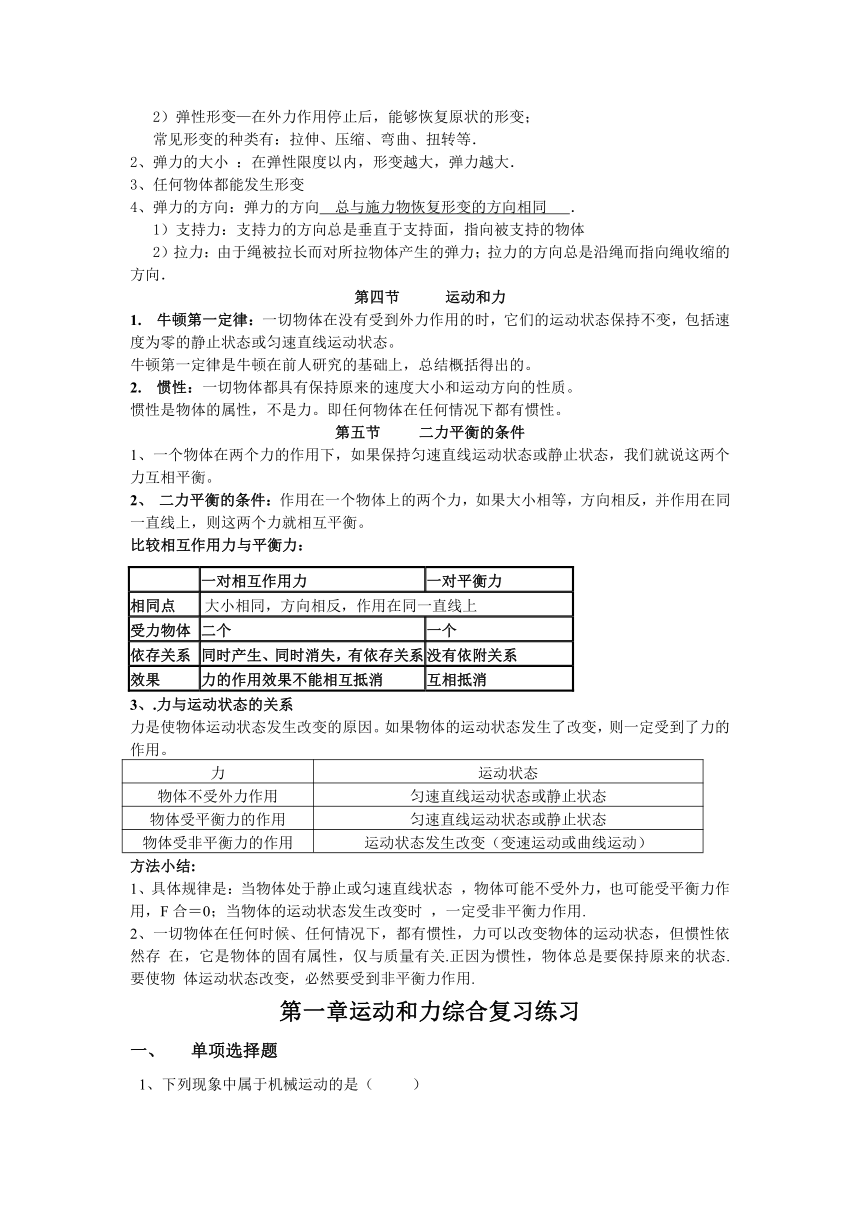 2）弹性形变—在外力作用停止后，能够恢复原状的形变；
常见形变的种类有：拉伸、压缩、弯曲、扭转等.
2、弹力的大小 ：在弹性限度以内，形变越大，弹力越大.
3、任何物体都能发生形变
4、弹力的方向：弹力的方向 总与施力物恢复形变的方向相同 .
1）支持力：支持力的方向总是垂直于支持面，指向被支持的物体
2）拉力：由于绳被拉长而对所拉物体产生的弹力；拉力的方向总是沿绳而指向绳收缩的方向.

第四节 运动和力

1. 牛顿第一定律：一切物体在没有受到外力作用的时，它们的运动状态保持不变，包括速度为零的静止状态或匀速直线运动状态。
牛顿第一定律是牛顿在前人研究的基础上，总结概括得出的。
2. 惯性：一切物体都具有保持原来的速度大小和运动方向的性质。
惯性是物体的属性，不是力。即任何物体在任何情况下都有惯性。

第五节 二力平衡的条件

1、一个物体在两个力的作用下，如果保持匀速直线运动状态或静止状态，我们就说这两个力互相平衡。
2、 二力平衡的条件：作用在一个物体上的两个力，如果大小相等，方向相反，并作用在同一直线上，则这两个力就相互平衡。
比较相互作用力与平衡力：

| | 一对相互作用力 | 一对平衡力 |
|---|---|---|
| 相同点 | 大小相同，方向相反，作用在同一直线上 | |
| 受力物体 | 二个 | 一个 |
| 依存关系 | 同时产生、同时消失，有依存关系 | 没有依附关系 |
| 效果 | 力的作用效果不能相互抵消 | 互相抵消 |

3、.力与运动状态的关系
力是使物体运动状态发生改变的原因。如果物体的运动状态发生了改变，则一定受到了力的作用。

| 力 | 运动状态 |
|---|---|
| 物体不受外力作用 | 匀速直线运动状态或静止状态 |
| 物体受平衡力的作用 | 匀速直线运动状态或静止状态 |
| 物体受非平衡力的作用 | 运动状态发生改变（变速运动或曲线运动） |

方法小结:
1、具体规律是：当物体处于静止或匀速直线状态 ，物体可能不受外力，也可能受平衡力作用，F 合＝0；当物体的运动状态发生改变时 ，一定受非平衡力作用.
2、一切物体在任何时候、任何情况下，都有惯性，力可以改变物体的运动状态，但惯性依然存 在，它是物体的固有属性，仅与质量有关.正因为惯性，物体总是要保持原来的状态.要使物 体运动状态改变，必然要受到非平衡力作用.

第一章运动和力综合复习练习

一、 单项选择题

1、下列现象中属于机械运动的是（ ）